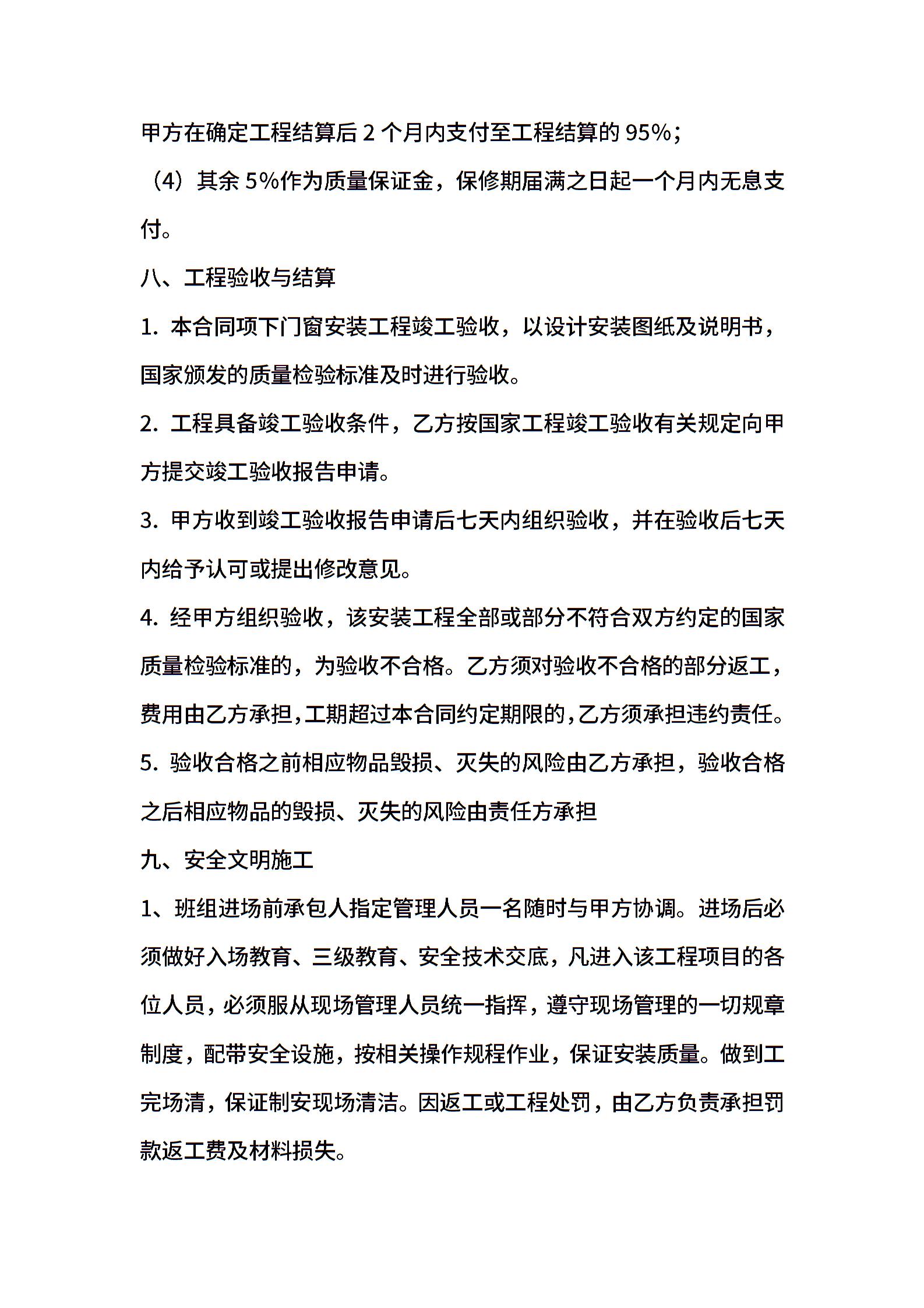 甲方在确定工程结算后 2 个月内支付至工程结算的 95%；

（4）其余 5%作为质量保证金，保修期届满之日起一个月内无息支付。

八、工程验收与结算

1. 本合同项下门窗安装工程竣工验收，以设计安装图纸及说明书，国家颁发的质量检验标准及时进行验收。

2. 工程具备竣工验收条件，乙方按国家工程竣工验收有关规定向甲方提交竣工验收报告申请。

3. 甲方收到竣工验收报告申请后七天内组织验收，并在验收后七天内给予认可或提出修改意见。

4. 经甲方组织验收，该安装工程全部或部分不符合双方约定的国家质量检验标准的，为验收不合格。乙方须对验收不合格的部分返工，费用由乙方承担，工期超过本合同约定期限的，乙方须承担违约责任。

5. 验收合格之前相应物品毁损、灭失的风险由乙方承担，验收合格之后相应物品的毁损、灭失的风险由责任方承担

九、安全文明施工

1、班组进场前承包人指定管理人员一名随时与甲方协调。进场后必须做好入场教育、三级教育、安全技术交底，凡进入该工程项目的各位人员，必须服从现场管理人员统一指挥，遵守现场管理的一切规章制度，配带安全设施，按相关操作规程作业，保证安装质量。做到工完场清，保证制安现场清洁。因返工或工程处罚，由乙方负责承担罚款返工费及材料损失。